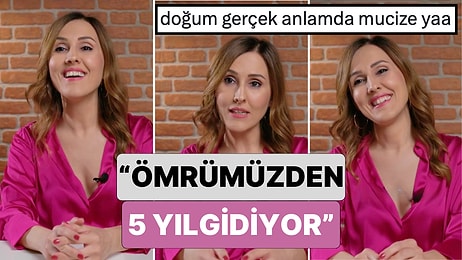 doğum gerçek anlamda mucize yaa

“ÖMRÜMÜZDEN

5 YILGİDİYOR”